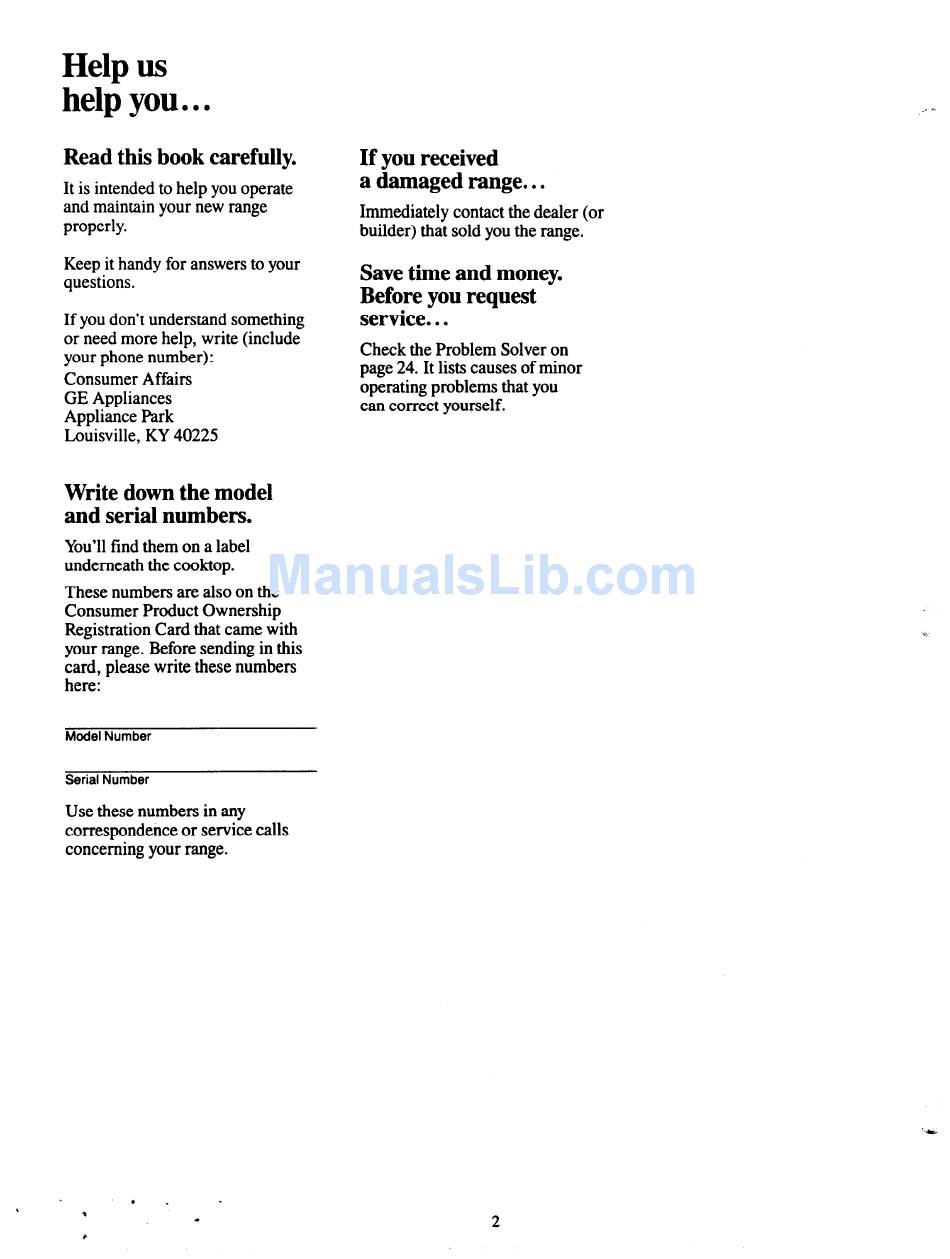 Help us
help you...

Read this book carefully.

It is intended to help you operate and maintain your new range properly.

Keep it handy for answers to your questions.

If you don't understand something or need more help, write (include your phone number):
Consumer Affairs
GE Appliances
Appliance Park
Louisville, KY 40225

Write down the model and serial numbers.

You'll find them on a label underneath the cooktop.

These numbers are also on the Consumer Product Ownership Registration Card that came with your range. Before sending in this card, please write these numbers here:

Model Number

Serial Number

Use these numbers in any correspondence or service calls concerning your range.

If you received a damaged range...

Immediately contact the dealer (or builder) that sold you the range.

Save time and money. Before you request service...

Check the Problem Solver on page 24. It lists causes of minor operating problems that you can correct yourself.

ManualsLib.com

2